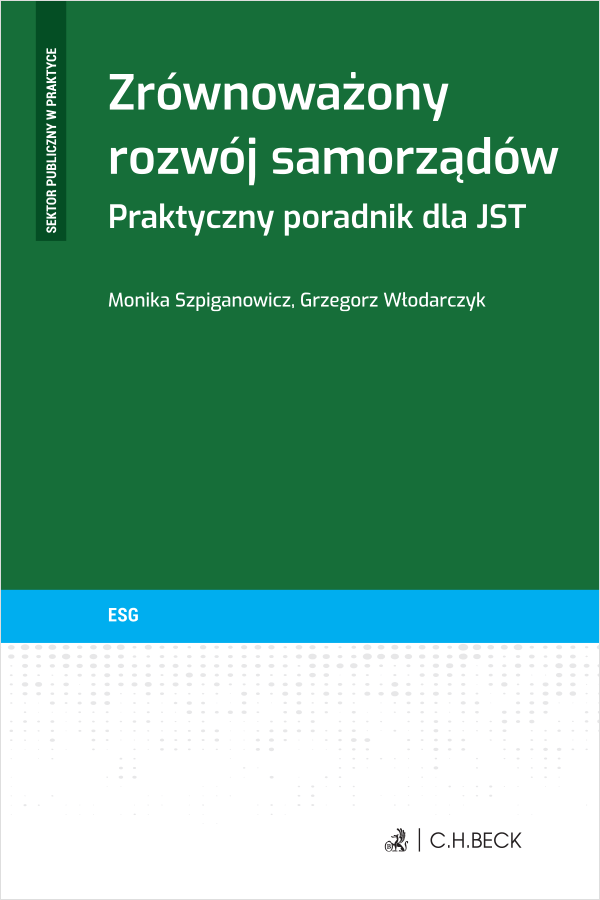 SEKTOR PUBLICZNY W PRAKTYCE

Zrównoważony rozwój samorządów
Praktyczny poradnik dla JST

Monika Szpiganowicz, Grzegorz Włodarczyk

ESG

C.H.BECK